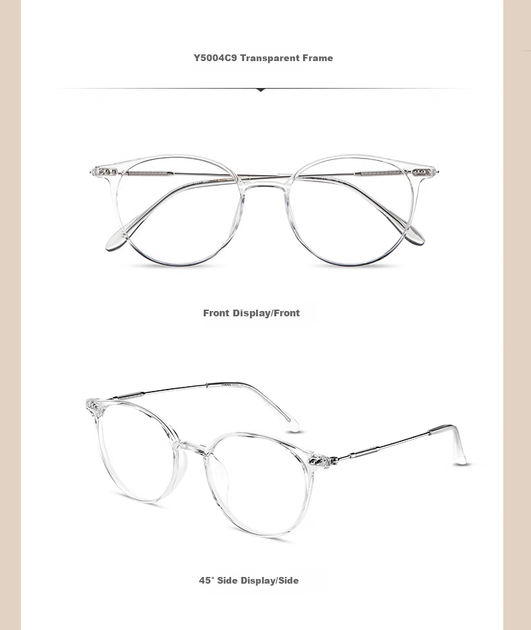 Y5004C9 Transparent Frame

Front Display/Front

45° Side Display/Side